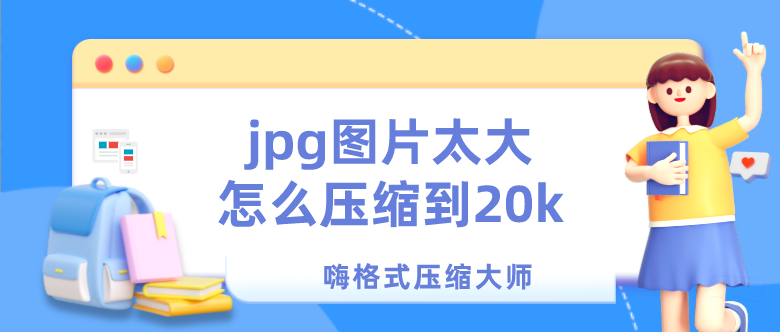 jpg图片太大
怎么压缩到20k

嗨格式压缩大师